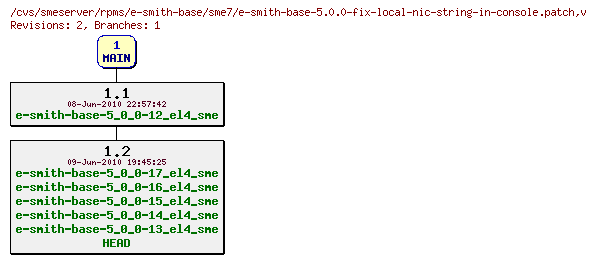 /cvs/smeserver/rpms/e-smith-base/sme7/e-smith-base-5.0.0-fix-local-nic-string-in-console.patch,v
Revisions: 2, Branches: 1

1
MAIN

1.1
08-Jun-2010 22:57:42
e-smith-base-5_0_0-12_el4_sme

1.2
09-Jun-2010 19:45:25
e-smith-base-5_0_0-17_el4_sme
e-smith-base-5_0_0-16_el4_sme
e-smith-base-5_0_0-15_el4_sme
e-smith-base-5_0_0-14_el4_sme
e-smith-base-5_0_0-13_el4_sme
HEAD